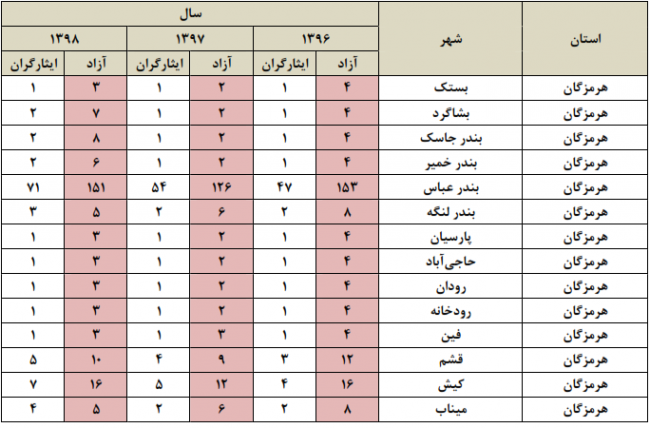 | استان | شهر | سال | | | | | |
|---|---|---|---|---|---|---|---|
| | | ۱۳۹۶ | | ۱۳۹۷ | | ۱۳۹۸ | |
| | | آزاد | ایثارگران | آزاد | ایثارگران | آزاد | ایثارگران |
| هرمزگان | بستک | ۴ | ۱ | ۲ | ۱ | ۳ | ۱ |
| هرمزگان | بشاگرد | ۴ | ۱ | ۲ | ۱ | ۷ | ۲ |
| هرمزگان | بندر جاسک | ۴ | ۱ | ۲ | ۱ | ۸ | ۲ |
| هرمزگان | بندر خمیر | ۴ | ۱ | ۲ | ۱ | ۶ | ۲ |
| هرمزگان | بندر عباس | ۱۵۳ | ۴۷ | ۱۲۶ | ۵۴ | ۱۵۱ | ۷۱ |
| هرمزگان | بندر لنگه | ۸ | ۲ | ۶ | ۲ | ۵ | ۳ |
| هرمزگان | پارسیان | ۴ | ۱ | ۲ | ۱ | ۳ | ۱ |
| هرمزگان | حاجی‌آباد | ۴ | ۱ | ۲ | ۱ | ۳ | ۱ |
| هرمزگان | رودان | ۴ | ۱ | ۲ | ۱ | ۳ | ۱ |
| هرمزگان | رودخانه | ۴ | ۱ | ۲ | ۱ | ۳ | ۱ |
| هرمزگان | فین | ۴ | ۱ | ۳ | ۱ | ۳ | ۱ |
| هرمزگان | قشم | ۱۲ | ۳ | ۹ | ۴ | ۱۰ | ۵ |
| هرمزگان | کیش | ۱۶ | ۴ | ۱۲ | ۵ | ۱۶ | ۷ |
| هرمزگان | میناب | ۸ | ۲ | ۶ | ۲ | ۵ | ۴ |